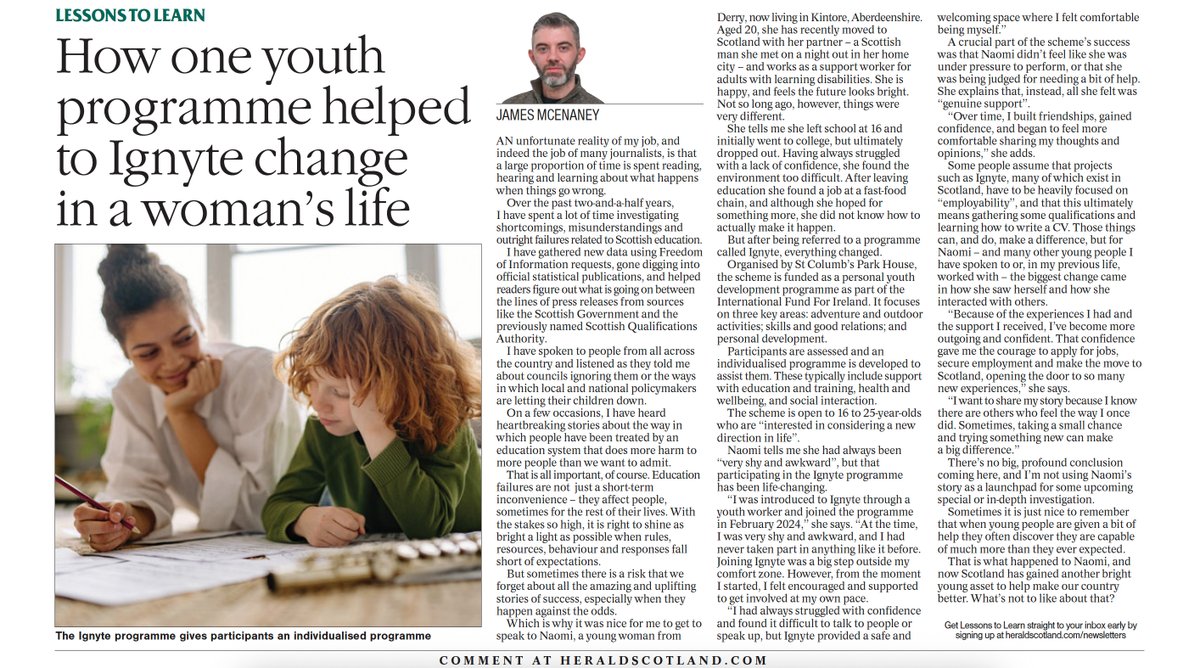 LESSONS TO LEARN

How one youth programme helped to Ignyte change in a woman's life

The Ignyte programme gives participants an individualised programme

JAMES MCENANEY

AN unfortunate reality of my job, and indeed the job of many journalists, is that a large proportion of time is spent reading, hearing and learning about what happens when things go wrong.

Over the past two-and-a-half years, I have spent a lot of time investigating shortcomings, misunderstandings and outright failures related to Scottish education.

I have gathered new data using Freedom of Information requests, gone digging into official statistical publications, and helped readers figure out what is going on between the lines of press releases from sources like the Scottish Government and the previously named Scottish Qualifications Authority.

I have spoken to people from all across the country and listened as they told me about councils ignoring them or the ways in which local and national policymakers are letting their children down.

On a few occasions, I have heard heartbreaking stories about the way in which people have been treated by an education system that does more harm to more people than we want to admit.

That is all important, of course. Education failures are not just a short-term inconvenience – they affect people, sometimes for the rest of their lives. With the stakes so high, it is right to shine as bright a light as possible when rules, resources, behaviour and responses fall short of expectations.

But sometimes there is a risk that we forget about all the amazing and uplifting stories of success, especially when they happen against the odds.

Which is why it was nice for me to get to speak to Naomi, a young woman from Derry, now living in Kintore, Aberdeenshire. Aged 20, she has recently moved to Scotland with her partner – a Scottish man she met on a night out in her home city – and works as a support worker for adults with learning disabilities. She is happy, and feels the future looks bright. Not so long ago, however, things were very different.

She tells me she left school at 16 and initially went to college, but ultimately dropped out. Having always struggled with a lack of confidence, she found the environment too difficult. After leaving education she found a job at a fast-food chain, and although she hoped for something more, she did not know how to actually make it happen.

But after being referred to a programme called Ignyte, everything changed.

Organised by St Columb's Park House, the scheme is funded as a personal youth development programme as part of the International Fund For Ireland. It focuses on three key areas: adventure and outdoor activities; skills and good relations; and personal development.

Participants are assessed and an individualised programme is developed to assist them. These typically include support with education and training, health and wellbeing, and social interaction.

The scheme is open to 16 to 25-year-olds who are "interested in considering a new direction in life".

Naomi tells me she had always been "very shy and awkward", but that participating in the Ignyte programme has been life-changing.

"I was introduced to Ignyte through a youth worker and joined the programme in February 2024," she says. "At the time, I was very shy and awkward, and I had never taken part in anything like it before. Joining Ignyte was a big step outside my comfort zone. However, from the moment I started, I felt encouraged and supported to get involved at my own pace.

"I had always struggled with confidence and found it difficult to talk to people or speak up, but Ignyte provided a safe and welcoming space where I felt comfortable being myself."

A crucial part of the scheme's success was that Naomi didn't feel like she was under pressure to perform, or that she was being judged for needing a bit of help. She explains that, instead, all she felt was "genuine support".

"Over time, I built friendships, gained confidence, and began to feel more comfortable sharing my thoughts and opinions," she adds.

Some people assume that projects such as Ignyte, many of which exist in Scotland, have to be heavily focused on "employability", and that this ultimately means gathering some qualifications and learning how to write a CV. Those things can, and do, make a difference, but for Naomi – and many other young people I have spoken to or, in my previous life, worked with – the biggest change came in how she saw herself and how she interacted with others.

"Because of the experiences I had and the support I received, I've become more outgoing and confident. That confidence gave me the courage to apply for jobs, secure employment and make the move to Scotland, opening the door to so many new experiences," she says.

"I want to share my story because I know there are others who feel the way I once did. Sometimes, taking a small chance and trying something new can make a big difference."

There's no big, profound conclusion coming here, and I'm not using Naomi's story as a launchpad for some upcoming special or in-depth investigation.

Sometimes it is just nice to remember that when young people are given a bit of help they often discover they are capable of much more than they ever expected.

That is what happened to Naomi, and now Scotland has gained another bright young asset to help make our country better. What's not to like about that?

Get Lessons to Learn straight to your inbox early by signing up at heraldscotland.com/newsletters

COMMENT AT HERALDSCOTLAND.COM